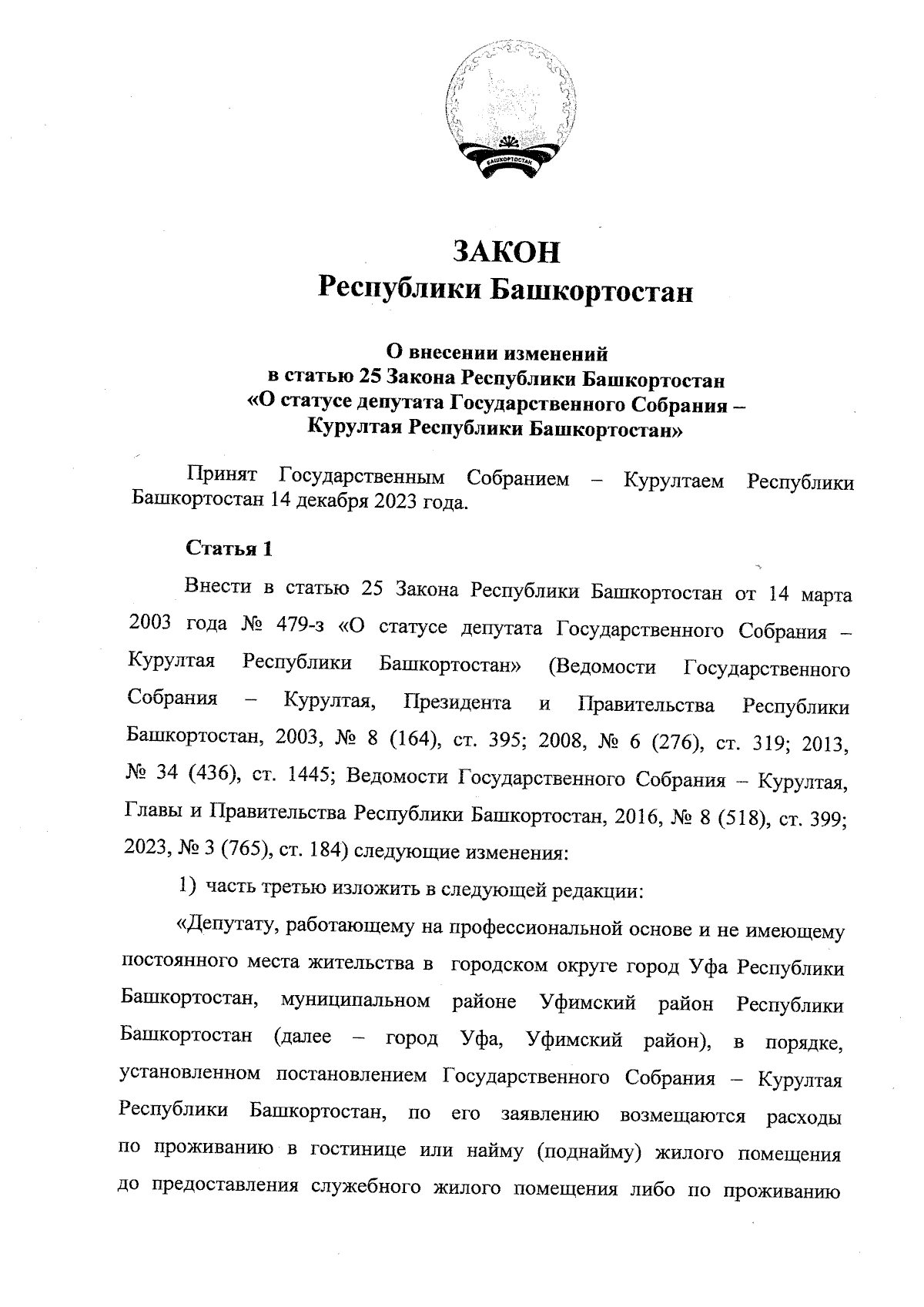 БАШКОРТОСТАН

ЗАКОН
Республики Башкортостан

О внесении изменений
в статью 25 Закона Республики Башкортостан
«О статусе депутата Государственного Собрания –
Курултая Республики Башкортостан»

Принят Государственным Собранием – Курултаем Республики Башкортостан 14 декабря 2023 года.

Статья 1

Внести в статью 25 Закона Республики Башкортостан от 14 марта 2003 года № 479-з «О статусе депутата Государственного Собрания – Курултая Республики Башкортостан» (Ведомости Государственного Собрания – Курултая, Президента и Правительства Республики Башкортостан, 2003, № 8 (164), ст. 395; 2008, № 6 (276), ст. 319; 2013, № 34 (436), ст. 1445; Ведомости Государственного Собрания – Курултая, Главы и Правительства Республики Башкортостан, 2016, № 8 (518), ст. 399; 2023, № 3 (765), ст. 184) следующие изменения:

1) часть третью изложить в следующей редакции:

«Депутату, работающему на профессиональной основе и не имеющему постоянного места жительства в городском округе город Уфа Республики Башкортостан, муниципальном районе Уфимский район Республики Башкортостан (далее – город Уфа, Уфимский район), в порядке, установленном постановлением Государственного Собрания – Курултая Республики Башкортостан, по его заявлению возмещаются расходы по проживанию в гостинице или найму (поднайму) жилого помещения до предоставления служебного жилого помещения либо по проживанию